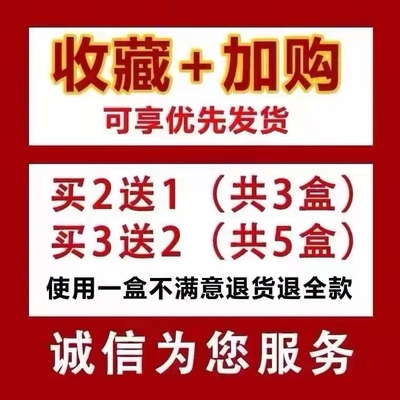 收藏＋加购
可享优先发货

买2送1（共3盒）
买3送2（共5盒）
使用一盒不满意退货退全款

诚信为您服务